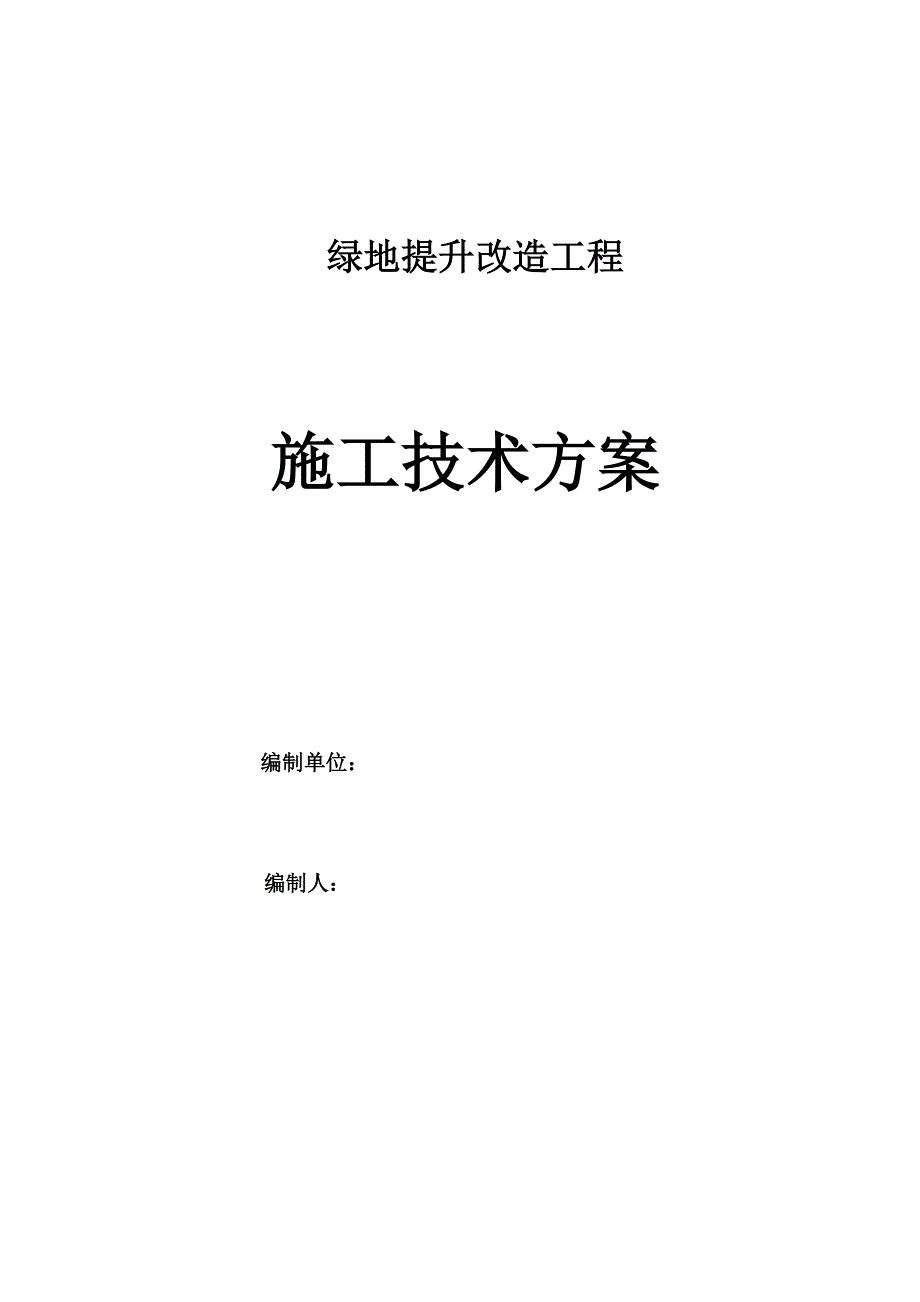 绿地提升改造工程

施工技术方案

编制单位：

编制人：